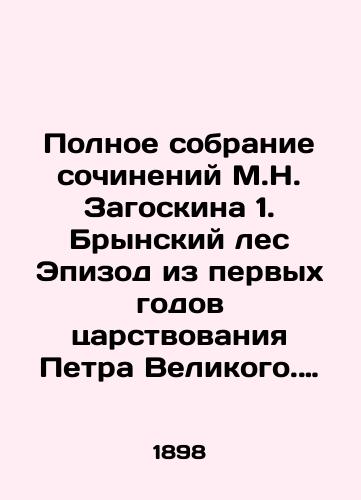 Полное собрание сочинений М.Н. Загоскина 1. Брынский лес Эпизод из первых годов царствования Петра Великого....

1898